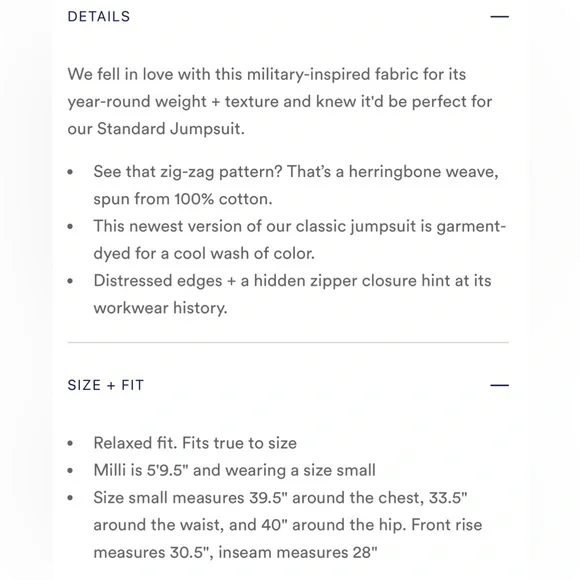 DETAILS —

We fell in love with this military-inspired fabric for its year-round weight + texture and knew it'd be perfect for our Standard Jumpsuit.

• See that zig-zag pattern? That's a herringbone weave, spun from 100% cotton.
• This newest version of our classic jumpsuit is garment-dyed for a cool wash of color.
• Distressed edges + a hidden zipper closure hint at its workwear history.

SIZE + FIT —

• Relaxed fit. Fits true to size
• Milli is 5'9.5" and wearing a size small
• Size small measures 39.5" around the chest, 33.5" around the waist, and 40" around the hip. Front rise measures 30.5", inseam measures 28"